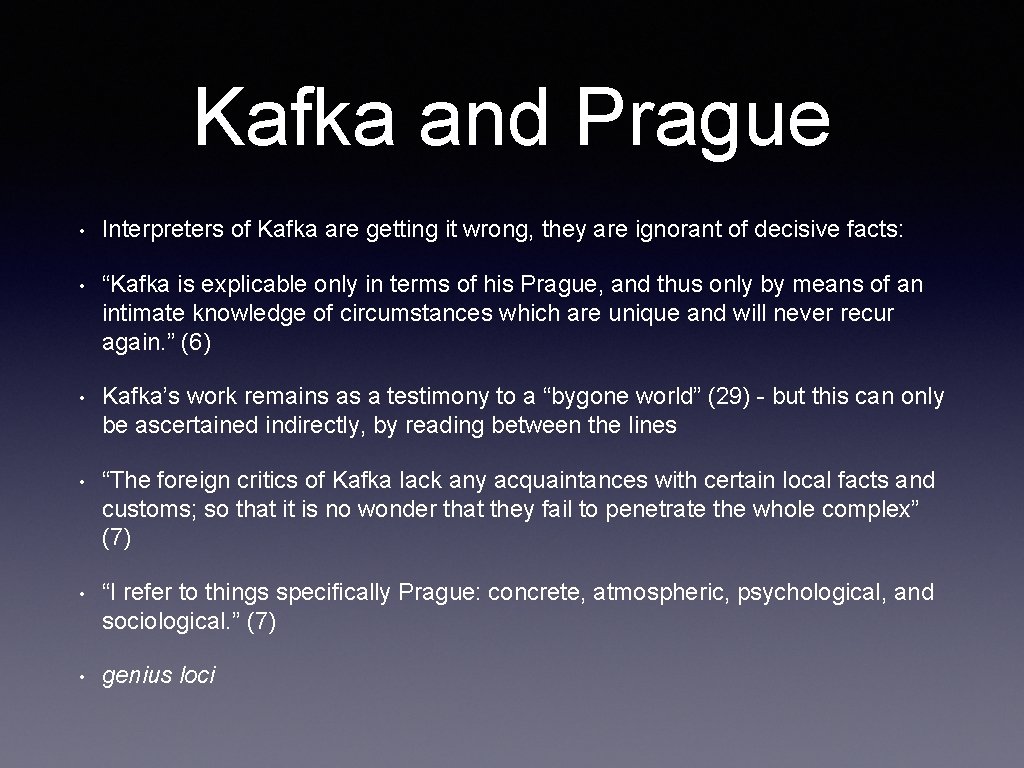 Kafka and Prague

• Interpreters of Kafka are getting it wrong, they are ignorant of decisive facts:

• “Kafka is explicable only in terms of his Prague, and thus only by means of an intimate knowledge of circumstances which are unique and will never recur again.” (6)

• Kafka’s work remains as a testimony to a “bygone world” (29) - but this can only be ascertained indirectly, by reading between the lines

• “The foreign critics of Kafka lack any acquaintances with certain local facts and customs; so that it is no wonder that they fail to penetrate the whole complex” (7)

• “I refer to things specifically Prague: concrete, atmospheric, psychological, and sociological.” (7)

• genius loci